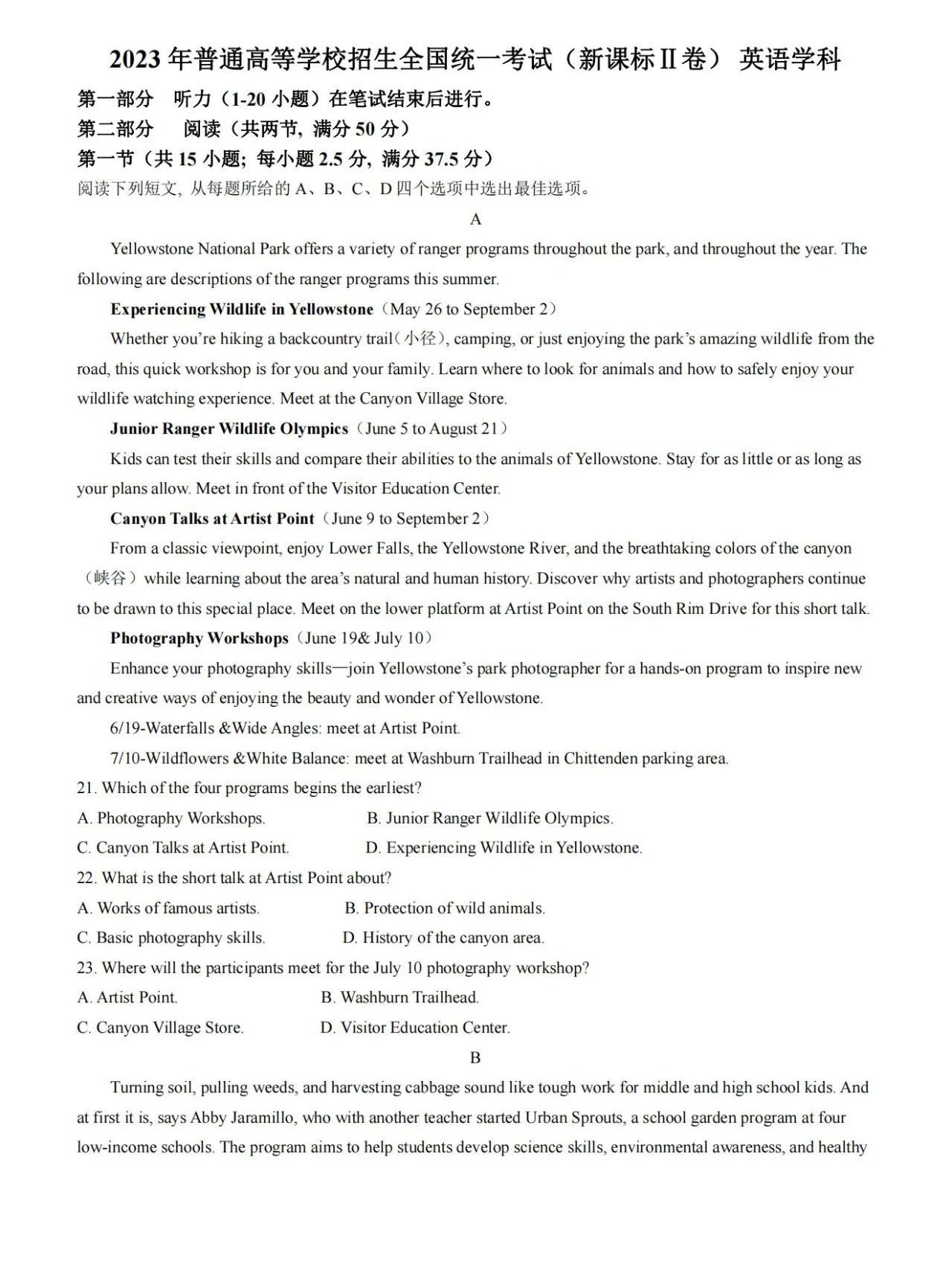 2023年普通高等学校招生全国统一考试（新课标Ⅱ卷） 英语学科

第一部分 听力（1-20小题）在笔试结束后进行。

第二部分 阅读（共两节，满分50分）

第一节（共15小题；每小题2.5分，满分37.5分）

阅读下列短文，从每题所给的A、B、C、D四个选项中选出最佳选项。

A

Yellowstone National Park offers a variety of ranger programs throughout the park, and throughout the year. The following are descriptions of the ranger programs this summer.

Experiencing Wildlife in Yellowstone（May 26 to September 2）

Whether you're hiking a backcountry trail(小径), camping, or just enjoying the park's amazing wildlife from the road, this quick workshop is for you and your family. Learn where to look for animals and how to safely enjoy your wildlife watching experience. Meet at the Canyon Village Store.

Junior Ranger Wildlife Olympics（June 5 to August 21）

Kids can test their skills and compare their abilities to the animals of Yellowstone. Stay for as little or as long as your plans allow. Meet in front of the Visitor Education Center.

Canyon Talks at Artist Point（June 9 to September 2）

From a classic viewpoint, enjoy Lower Falls, the Yellowstone River, and the breathtaking colors of the canyon（峡谷）while learning about the area's natural and human history. Discover why artists and photographers continue to be drawn to this special place. Meet on the lower platform at Artist Point on the South Rim Drive for this short talk.

Photography Workshops（June 19& July 10）

Enhance your photography skills—join Yellowstone's park photographer for a hands-on program to inspire new and creative ways of enjoying the beauty and wonder of Yellowstone.

6/19-Waterfalls &Wide Angles: meet at Artist Point.

7/10-Wildflowers &White Balance: meet at Washburn Trailhead in Chittenden parking area.

21. Which of the four programs begins the earliest?

A. Photography Workshops. B. Junior Ranger Wildlife Olympics.

C. Canyon Talks at Artist Point. D. Experiencing Wildlife in Yellowstone.

22. What is the short talk at Artist Point about?

A. Works of famous artists. B. Protection of wild animals.

C. Basic photography skills. D. History of the canyon area.

23. Where will the participants meet for the July 10 photography workshop?

A. Artist Point. B. Washburn Trailhead.

C. Canyon Village Store. D. Visitor Education Center.

B

Turning soil, pulling weeds, and harvesting cabbage sound like tough work for middle and high school kids. And at first it is, says Abby Jaramillo, who with another teacher started Urban Sprouts, a school garden program at four low-income schools. The program aims to help students develop science skills, environmental awareness, and healthy